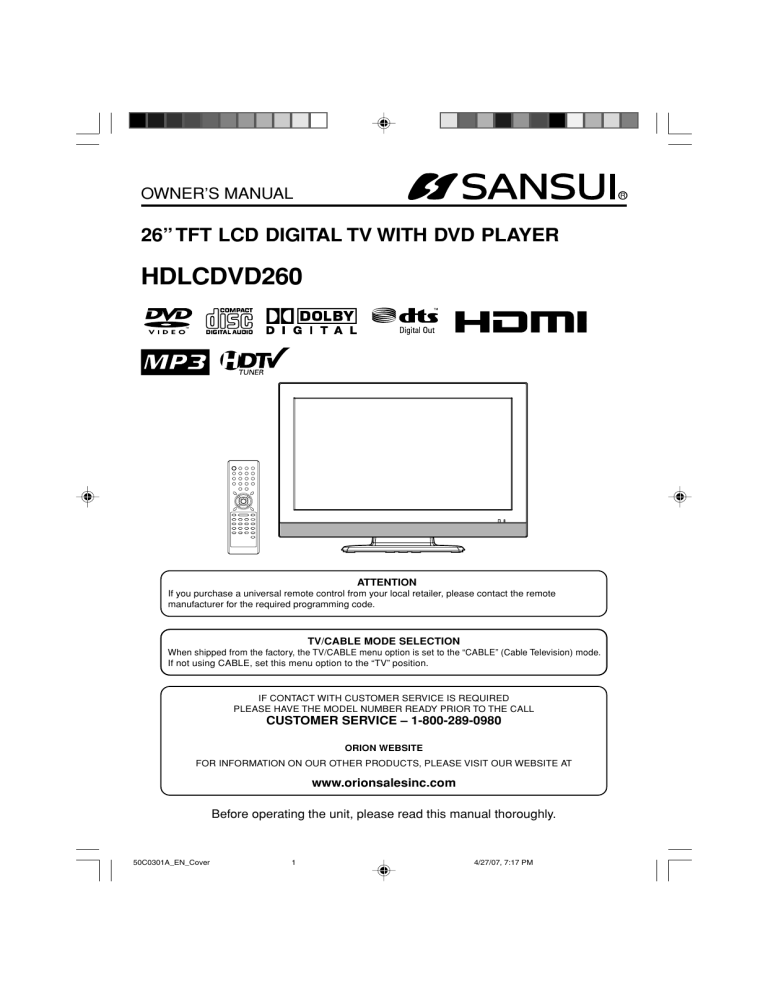 OWNER'S MANUAL

SANSUI®

26" TFT LCD DIGITAL TV WITH DVD PLAYER

HDLCDVD260

DVD VIDEO

COMPACT disc DIGITAL AUDIO

DOLBY DIGITAL

dts Digital Out

HDMI

MP3

HDTV TUNER

ATTENTION
If you purchase a universal remote control from your local retailer, please contact the remote manufacturer for the required programming code.

TV/CABLE MODE SELECTION
When shipped from the factory, the TV/CABLE menu option is set to the "CABLE" (Cable Television) mode. If not using CABLE, set this menu option to the "TV" position.

IF CONTACT WITH CUSTOMER SERVICE IS REQUIRED
PLEASE HAVE THE MODEL NUMBER READY PRIOR TO THE CALL
CUSTOMER SERVICE – 1-800-289-0980

ORION WEBSITE

FOR INFORMATION ON OUR OTHER PRODUCTS, PLEASE VISIT OUR WEBSITE AT

www.orionsalesinc.com

Before operating the unit, please read this manual thoroughly.

50C0301A_EN_Cover 1 4/27/07, 7:17 PM